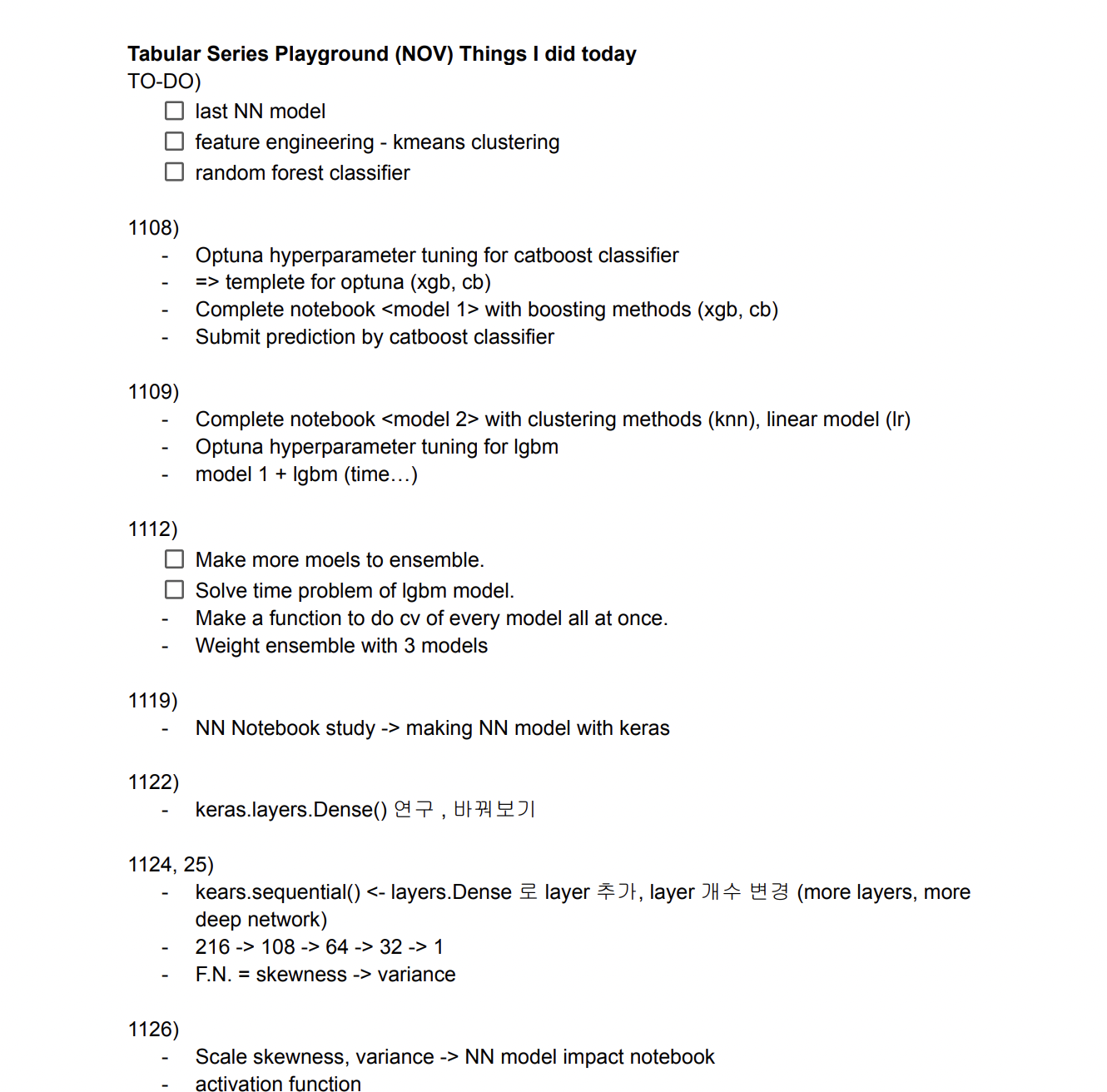 **Tabular Series Playground (NOV) Things I did today**
TO-DO)
☐ last NN model
☐ feature engineering - kmeans clustering
☐ random forest classifier

1108)
- Optuna hyperparameter tuning for catboost classifier
- => templete for optuna (xgb, cb)
- Complete notebook <model 1> with boosting methods (xgb, cb)
- Submit prediction by catboost classifier

1109)
- Complete notebook <model 2> with clustering methods (knn), linear model (lr)
- Optuna hyperparameter tuning for lgbm
- model 1 + lgbm (time…)

1112)
☐ Make more moels to ensemble.
☐ Solve time problem of lgbm model.
- Make a function to do cv of every model all at once.
- Weight ensemble with 3 models

1119)
- NN Notebook study -> making NN model with keras

1122)
- keras.layers.Dense() 연구 , 바꿔보기

1124, 25)
- kears.sequential() <- layers.Dense 로 layer 추가, layer 개수 변경 (more layers, more deep network)
- 216 -> 108 -> 64 -> 32 -> 1
- F.N. = skewness -> variance

1126)
- Scale skewness, variance -> NN model impact notebook
- activation function